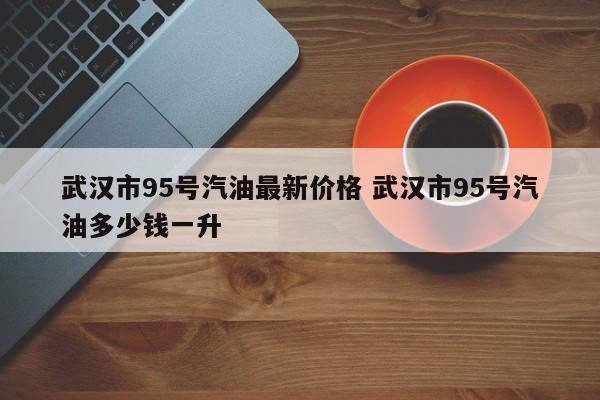 武汉市95号汽油最新价格 武汉市95号汽油多少钱一升